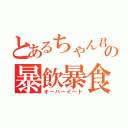 とあるちゃん君の
暴飲暴食
オーバーイート